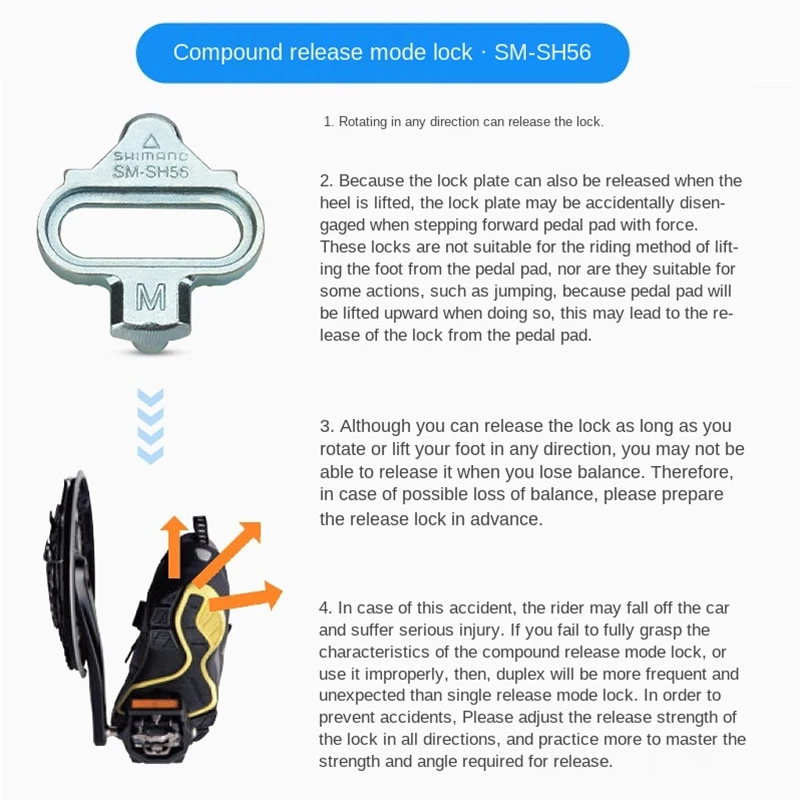 Compound release mode lock · SM-SH56

SHIMANO
SM-SH56
M

1. Rotating in any direction can release the lock.

2. Because the lock plate can also be released when the heel is lifted, the lock plate may be accidentally disengaged when stepping forward pedal pad with force. These locks are not suitable for the riding method of lifting the foot from the pedal pad, nor are they suitable for some actions, such as jumping, because pedal pad will be lifted upward when doing so, this may lead to the release of the lock from the pedal pad.

3. Although you can release the lock as long as you rotate or lift your foot in any direction, you may not be able to release it when you lose balance. Therefore, in case of possible loss of balance, please prepare the release lock in advance.

4. In case of this accident, the rider may fall off the car and suffer serious injury. If you fail to fully grasp the characteristics of the compound release mode lock, or use it improperly, then, duplex will be more frequent and unexpected than single release mode lock. In order to prevent accidents, Please adjust the release strength of the lock in all directions, and practice more to master the strength and angle required for release.